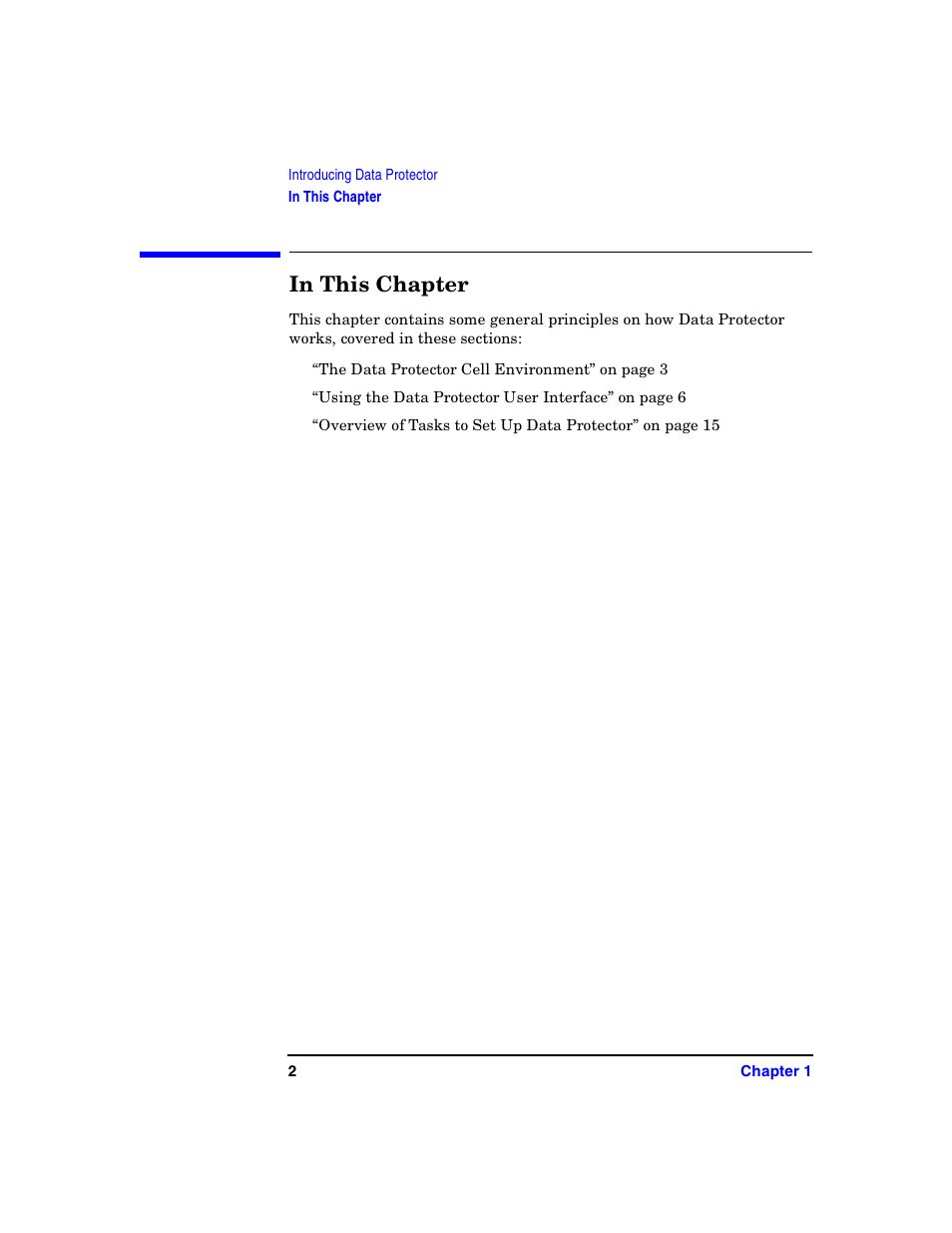 Introducing Data Protector
In This Chapter

In This Chapter

This chapter contains some general principles on how Data Protector works, covered in these sections:

“The Data Protector Cell Environment” on page 3

“Using the Data Protector User Interface” on page 6

“Overview of Tasks to Set Up Data Protector” on page 15

2

Chapter 1